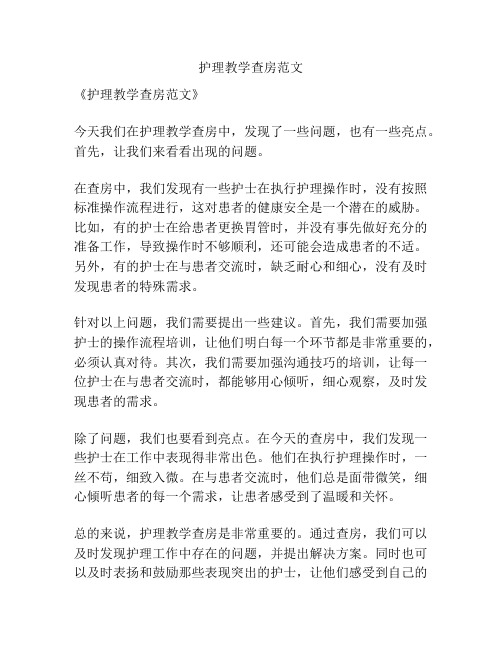 护理教学查房范文

《护理教学查房范文》

今天我们在护理教学查房中，发现了一些问题，也有一些亮点。首先，让我们来看看出现的问题。

在查房中，我们发现有一些护士在执行护理操作时，没有按照标准操作流程进行，这对患者的健康安全是一个潜在的威胁。比如，有的护士在给患者更换胃管时，并没有事先做好充分的准备工作，导致操作时不够顺利，还可能会造成患者的不适。另外，有的护士在与患者交流时，缺乏耐心和细心，没有及时发现患者的特殊需求。

针对以上问题，我们需要提出一些建议。首先，我们需要加强护士的操作流程培训，让他们明白每一个环节都是非常重要的，必须认真对待。其次，我们需要加强沟通技巧的培训，让每一位护士在与患者交流时，都能够用心倾听，细心观察，及时发现患者的需求。

除了问题，我们也要看到亮点。在今天的查房中，我们发现一些护士在工作中表现得非常出色。他们在执行护理操作时，一丝不苟，细致入微。在与患者交流时，他们总是面带微笑，细心倾听患者的每一个需求，让患者感受到了温暖和关怀。

总的来说，护理教学查房是非常重要的。通过查房，我们可以及时发现护理工作中存在的问题，并提出解决方案。同时也可以及时表扬和鼓励那些表现突出的护士，让他们感受到自己的